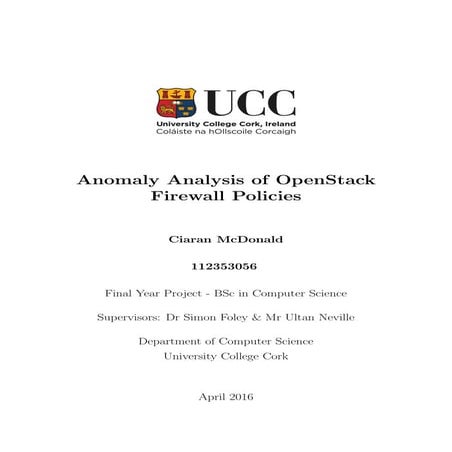 UCC
University College Cork, Ireland
Coláiste na hOllscoile Corcaigh

Anomaly Analysis of OpenStack Firewall Policies

Ciaran McDonald

112353056

Final Year Project - BSc in Computer Science

Supervisors: Dr Simon Foley & Mr Ultan Neville

Department of Computer Science
University College Cork

April 2016